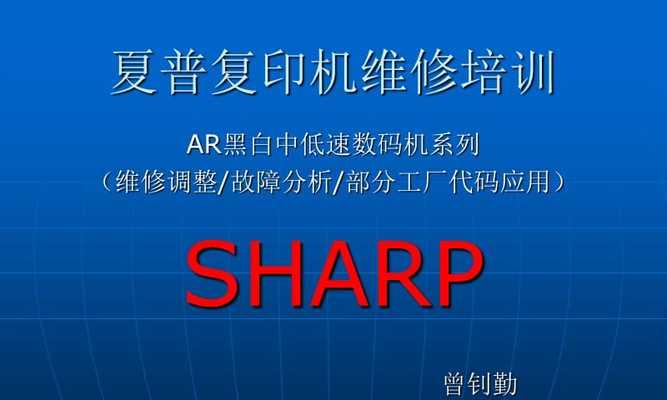 夏普复印机维修培训

AR黑白中低速数码机系列
（维修调整/故障分析/部分工厂代码应用）

SHARP

曾钊勤